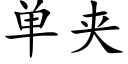 单夹